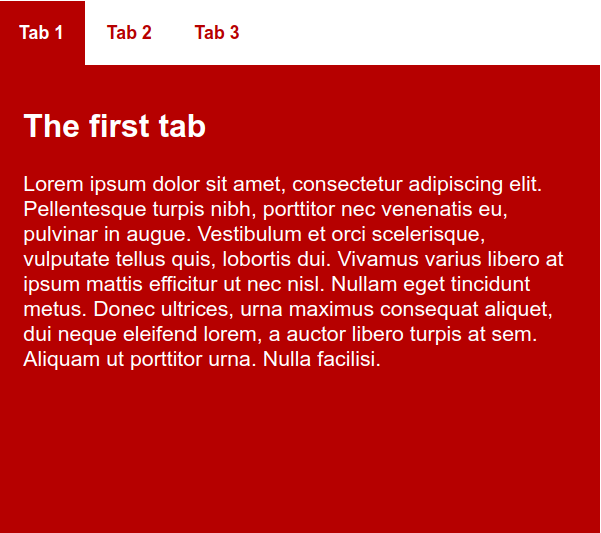 Tab 1 Tab 2 Tab 3

The first tab

Lorem ipsum dolor sit amet, consectetur adipiscing elit. Pellentesque turpis nibh, porttitor nec venenatis eu, pulvinar in augue. Vestibulum et orci scelerisque, vulputate tellus quis, lobortis dui. Vivamus varius libero at ipsum mattis efficitur ut nec nisl. Nullam eget tincidunt metus. Donec ultrices, urna maximus consequat aliquet, dui neque eleifend lorem, a auctor libero turpis at sem. Aliquam ut porttitor urna. Nulla facilisi.